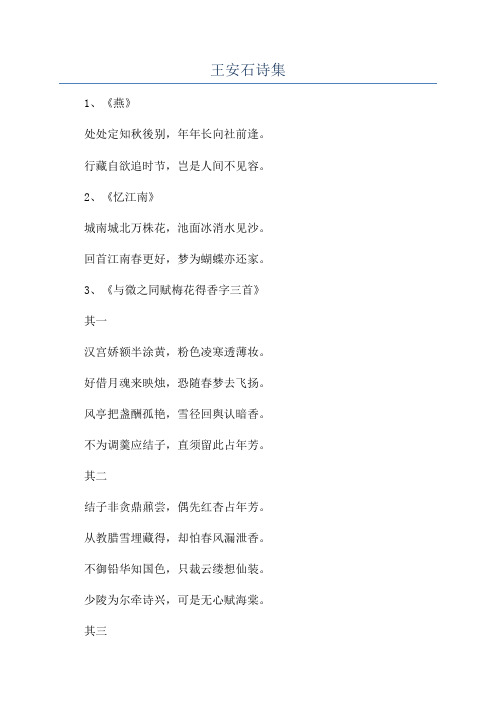 王安石诗集

1、《燕》

处处定知秋後别，年年长向社前逢。

行藏自欲追时节，岂是人间不见容。

2、《忆江南》

城南城北万株花，池面冰消水见沙。

回首江南春更好，梦为蝴蝶亦还家。

3、《与微之同赋梅花得香字三首》

其一

汉宫娇额半涂黄，粉色凌寒透薄妆。

好借月魂来映烛，恐随春梦去飞扬。

风亭把盏酬孤艳，雪径回舆认暗香。

不为调羹应结子，直须留此占年芳。

其二

结子非贪鼎鼐尝，偶先红杏占年芳。

从教腊雪埋藏得，却怕春风漏泄香。

不御铅华知国色，只裁云缕想仙装。

少陵为尔牵诗兴，可是无心赋海棠。

其三